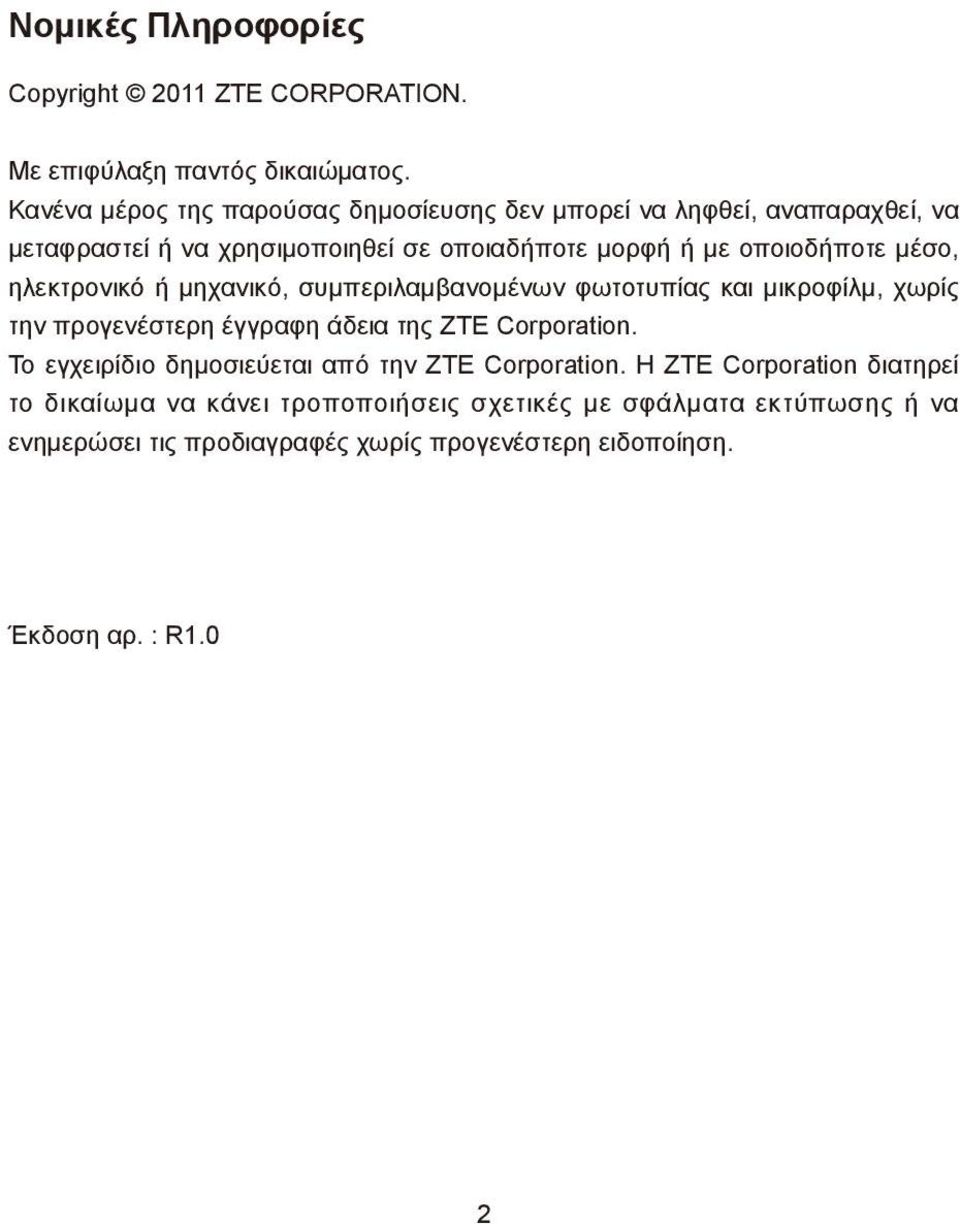 Νομικές Πληροφορίες

Copyright © 2011 ZTE CORPORATION.

Με επιφύλαξη παντός δικαιώματος.
Κανένα μέρος της παρούσας δημοσίευσης δεν μπορεί να ληφθεί, αναπαραχθεί, να μεταφραστεί ή να χρησιμοποιηθεί σε οποιαδήποτε μορφή ή με οποιοδήποτε μέσο, ηλεκτρονικό ή μηχανικό, συμπεριλαμβανομένων φωτοτυπίας και μικροφίλμ, χωρίς την προγενέστερη έγγραφη άδεια της ZTE Corporation.
Το εγχειρίδιο δημοσιεύεται από την ZTE Corporation. Η ZTE Corporation διατηρεί το δικαίωμα να κάνει τροποποιήσεις σχετικές με σφάλματα εκτύπωσης ή να ενημερώσει τις προδιαγραφές χωρίς προγενέστερη ειδοποίηση.

Έκδοση αρ. : R1.0

2